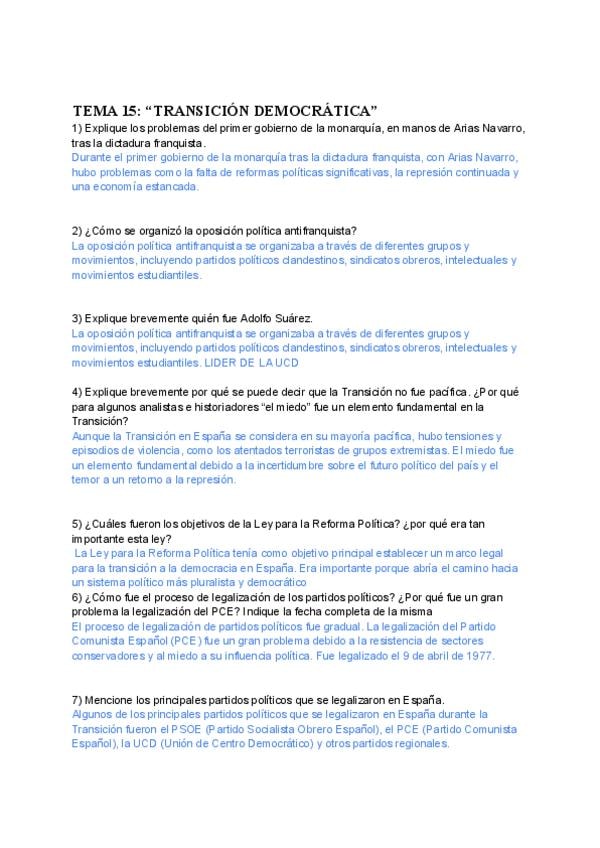 TEMA 15: “TRANSICIÓN DEMOCRÁTICA”
1) Explique los problemas del primer gobierno de la monarquía, en manos de Arias Navarro, tras la dictadura franquista.
Durante el primer gobierno de la monarquía tras la dictadura franquista, con Arias Navarro, hubo problemas como la falta de reformas políticas significativas, la represión continuada y una economía estancada.

2) ¿Cómo se organizó la oposición política antifranquista?
La oposición política antifranquista se organizaba a través de diferentes grupos y movimientos, incluyendo partidos políticos clandestinos, sindicatos obreros, intelectuales y movimientos estudiantiles.

3) Explique brevemente quién fue Adolfo Suárez.
La oposición política antifranquista se organizaba a través de diferentes grupos y movimientos, incluyendo partidos políticos clandestinos, sindicatos obreros, intelectuales y movimientos estudiantiles. LIDER DE LA UCD

4) Explique brevemente por qué se puede decir que la Transición no fue pacífica. ¿Por qué para algunos analistas e historiadores “el miedo” fue un elemento fundamental en la Transición?
Aunque la Transición en España se considera en su mayoría pacífica, hubo tensiones y episodios de violencia, como los atentados terroristas de grupos extremistas. El miedo fue un elemento fundamental debido a la incertidumbre sobre el futuro político del país y el temor a un retorno a la represión.

5) ¿Cuáles fueron los objetivos de la Ley para la Reforma Política? ¿por qué era tan importante esta ley?
La Ley para la Reforma Política tenía como objetivo principal establecer un marco legal para la transición a la democracia en España. Era importante porque abría el camino hacia un sistema político más pluralista y democrático
6) ¿Cómo fue el proceso de legalización de los partidos políticos? ¿Por qué fue un gran problema la legalización del PCE? Indique la fecha completa de la misma
El proceso de legalización de partidos políticos fue gradual. La legalización del Partido Comunista Español (PCE) fue un gran problema debido a la resistencia de sectores conservadores y al miedo a su influencia política. Fue legalizado el 9 de abril de 1977.

7) Mencione los principales partidos políticos que se legalizaron en España.
Algunos de los principales partidos políticos que se legalizaron en España durante la Transición fueron el PSOE (Partido Socialista Obrero Español), el PCE (Partido Comunista Español), la UCD (Unión de Centro Democrático) y otros partidos regionales.